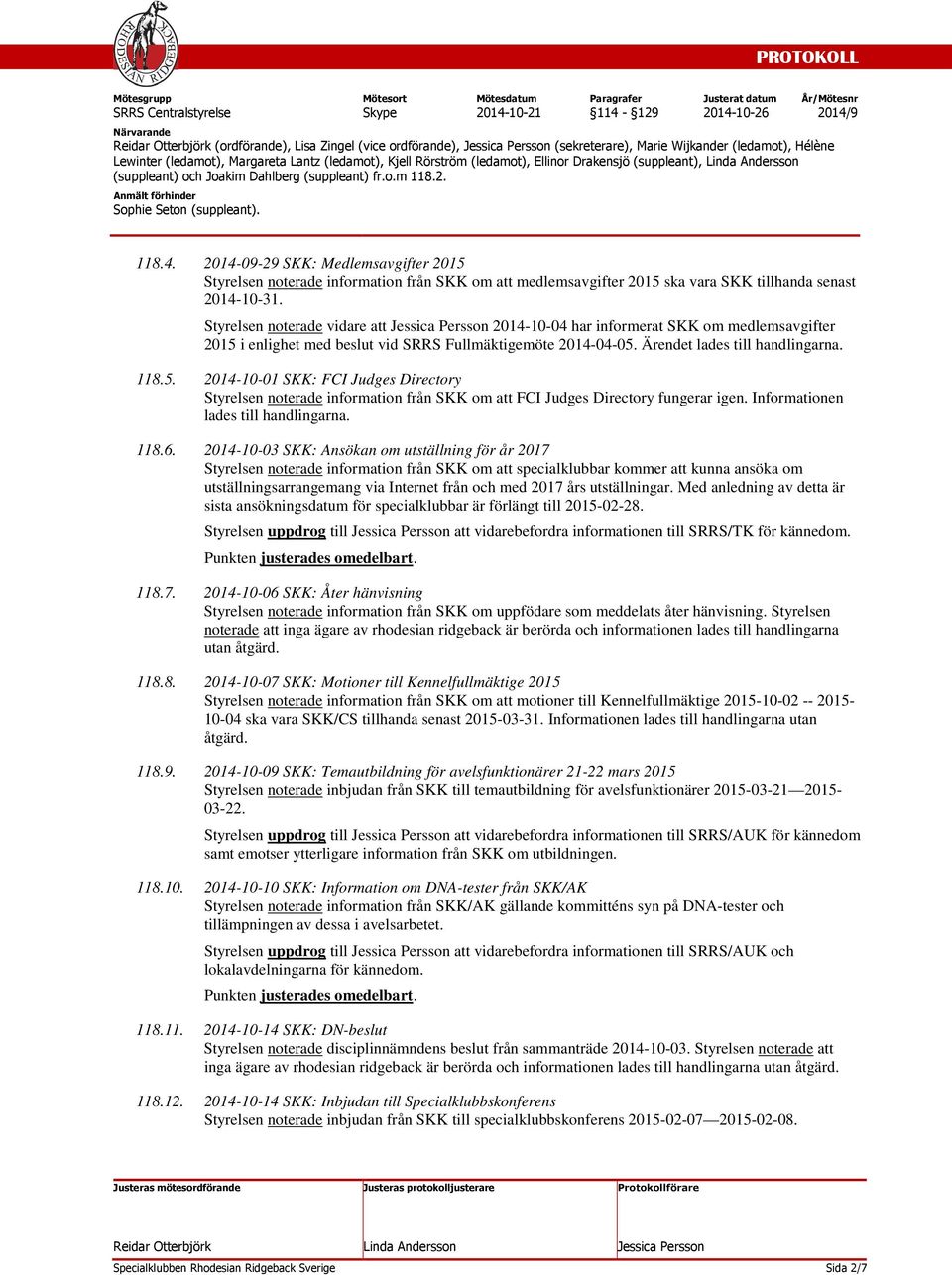 RHODESIAN RIDGEBACK

PROTOKOLL

| Mötesgrupp | Mötesort | Mötesdatum | Paragrafer | Justerat datum | År/Mötesnr |
|---|---|---|---|---|---|
| SRRS Centralstyrelse | Skype | 2014-10-21 | §114 - §129 | 2014-10-26 | 2014/9 |

Närvarande
Reidar Otterbjörk (ordförande), Lisa Zingel (vice ordförande), Jessica Persson (sekreterare), Marie Wijkander (ledamot), Hélène Lewinter (ledamot), Margareta Lantz (ledamot), Kjell Rörström (ledamot), Ellinor Drakensjö (suppleant), Linda Andersson (suppleant) och Joakim Dahlberg (suppleant) fr.o.m 118.2.

Anmält förhinder
Sophie Seton (suppleant).

118.4. 2014-09-29 SKK: Medlemsavgifter 2015
Styrelsen noterade information från SKK om att medlemsavgifter 2015 ska vara SKK tillhanda senast 2014-10-31.

Styrelsen noterade vidare att Jessica Persson 2014-10-04 har informerat SKK om medlemsavgifter 2015 i enlighet med beslut vid SRRS Fullmäktigemöte 2014-04-05. Ärendet lades till handlingarna.

118.5. 2014-10-01 SKK: FCI Judges Directory
Styrelsen noterade information från SKK om att FCI Judges Directory fungerar igen. Informationen lades till handlingarna.

118.6. 2014-10-03 SKK: Ansökan om utställning för år 2017
Styrelsen noterade information från SKK om att specialklubbar kommer att kunna ansöka om utställningsarrangemang via Internet från och med 2017 års utställningar. Med anledning av detta är sista ansökningsdatum för specialklubbar är förlängt till 2015-02-28.

Styrelsen uppdrog till Jessica Persson att vidarebefordra informationen till SRRS/TK för kännedom.

Punkten justerades omedelbart.

118.7. 2014-10-06 SKK: Åter hänvisning
Styrelsen noterade information från SKK om uppfödare som meddelats åter hänvisning. Styrelsen noterade att inga ägare av rhodesian ridgeback är berörda och informationen lades till handlingarna utan åtgärd.

118.8. 2014-10-07 SKK: Motioner till Kennelfullmäktige 2015
Styrelsen noterade information från SKK om att motioner till Kennelfullmäktige 2015-10-02 -- 2015-10-04 ska vara SKK/CS tillhanda senast 2015-03-31. Informationen lades till handlingarna utan åtgärd.

118.9. 2014-10-09 SKK: Temautbildning för avelsfunktionärer 21-22 mars 2015
Styrelsen noterade inbjudan från SKK till temautbildning för avelsfunktionärer 2015-03-21—2015-03-22.

Styrelsen uppdrog till Jessica Persson att vidarebefordra informationen till SRRS/AUK för kännedom samt emotser ytterligare information från SKK om utbildningen.

118.10. 2014-10-10 SKK: Information om DNA-tester från SKK/AK
Styrelsen noterade information från SKK/AK gällande kommitténs syn på DNA-tester och tillämpningen av dessa i avelsarbetet.

Styrelsen uppdrog till Jessica Persson att vidarebefordra informationen till SRRS/AUK och lokalavdelningarna för kännedom.

Punkten justerades omedelbart.

118.11. 2014-10-14 SKK: DN-beslut
Styrelsen noterade disciplinnämndens beslut från sammanträde 2014-10-03. Styrelsen noterade att inga ägare av rhodesian ridgeback är berörda och informationen lades till handlingarna utan åtgärd.

118.12. 2014-10-14 SKK: Inbjudan till Specialklubbskonferens
Styrelsen noterade inbjudan från SKK till specialklubbskonferens 2015-02-07—2015-02-08.

| Justeras mötesordförande | Justeras protokolljusterare | Protokollförare |
|---|---|---|
| Reidar Otterbjörk | Linda Andersson | Jessica Persson |

Specialklubben Rhodesian Ridgeback Sverige Sida 2/7